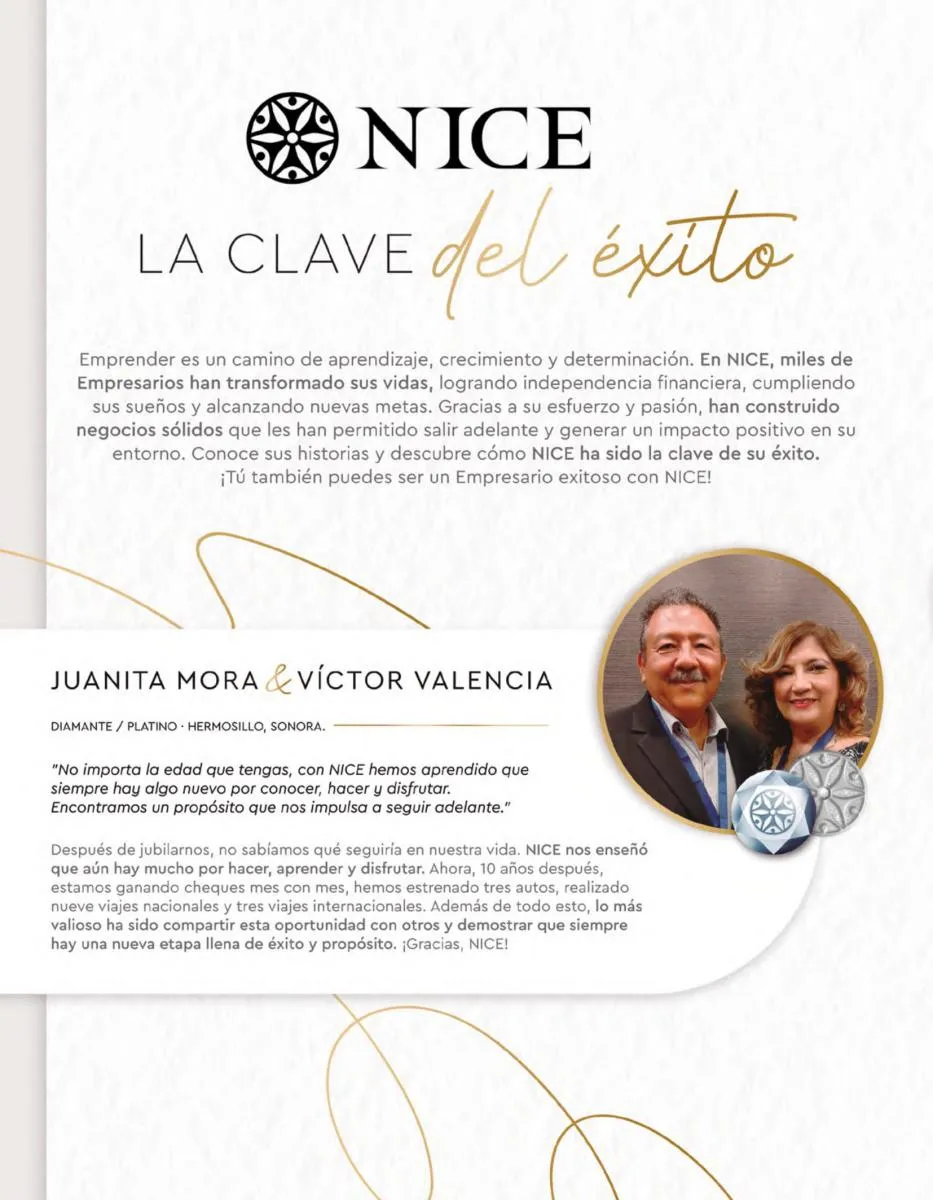 NICE

LA CLAVE del éxito

Emprender es un camino de aprendizaje, crecimiento y determinación. En NICE, miles de Empresarios han transformado sus vidas, logrando independencia financiera, cumpliendo sus sueños y alcanzando nuevas metas. Gracias a su esfuerzo y pasión, han construido negocios sólidos que les han permitido salir adelante y generar un impacto positivo en su entorno. Conoce sus historias y descubre cómo NICE ha sido la clave de su éxito. ¡Tú también puedes ser un Empresario exitoso con NICE!

JUANITA MORA & VÍCTOR VALENCIA

DIAMANTE / PLATINO · HERMOSILLO, SONORA.

"No importa la edad que tengas, con NICE hemos aprendido que siempre hay algo nuevo por conocer, hacer y disfrutar. Encontramos un propósito que nos impulsa a seguir adelante."

Después de jubilarnos, no sabíamos qué seguiría en nuestra vida. NICE nos enseñó que aún hay mucho por hacer, aprender y disfrutar. Ahora, 10 años después, estamos ganando cheques mes con mes, hemos estrenado tres autos, realizado nueve viajes nacionales y tres viajes internacionales. Además de todo esto, lo más valioso ha sido compartir esta oportunidad con otros y demostrar que siempre hay una nueva etapa llena de éxito y propósito. ¡Gracias, NICE!